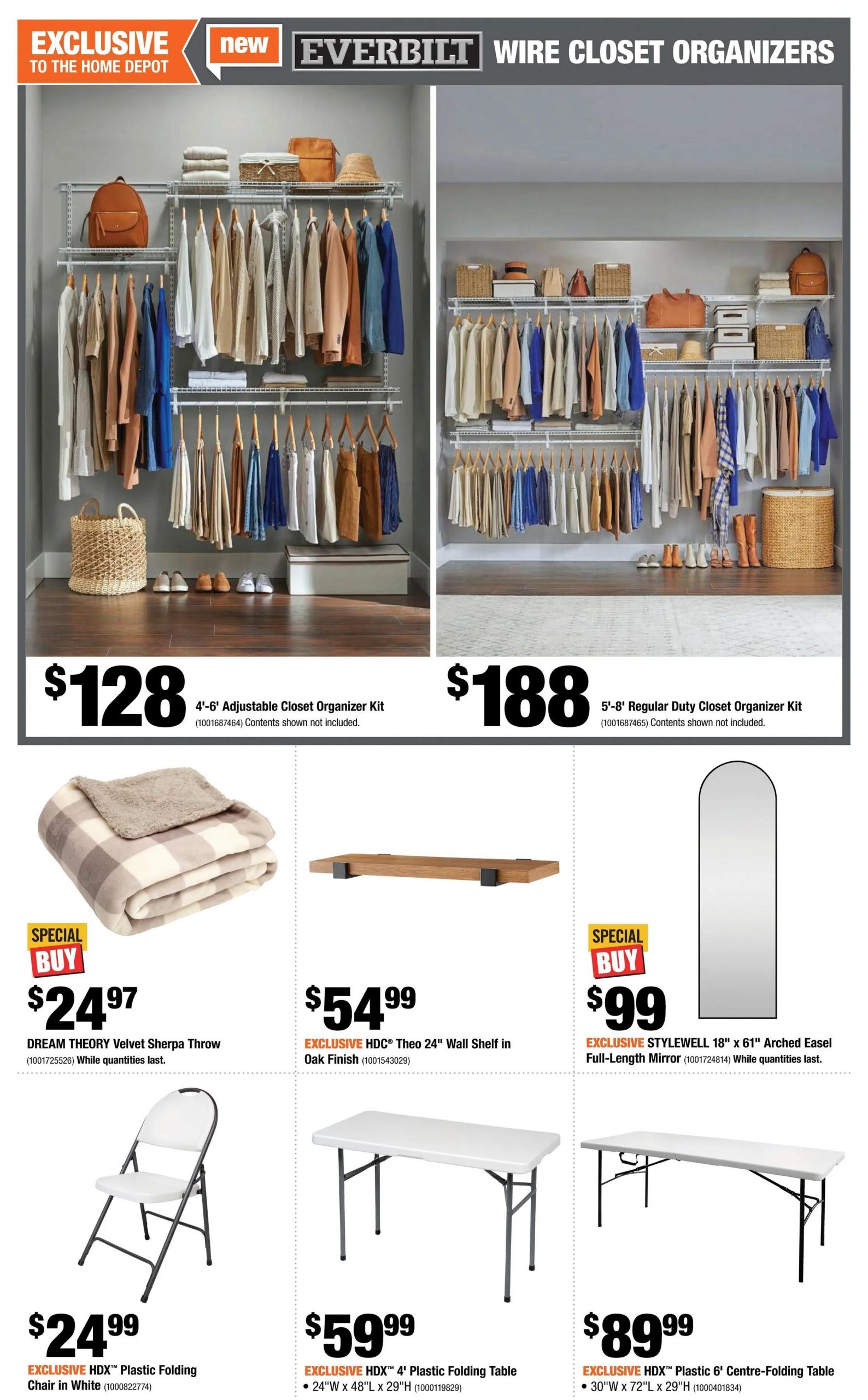 EXCLUSIVE
TO THE HOME DEPOT

new

EVERBILT

WIRE CLOSET ORGANIZERS

$128 4'-6' Adjustable Closet Organizer Kit
(1001687464) Contents shown not included.

$188 5'-8' Regular Duty Closet Organizer Kit
(1001687465) Contents shown not included.

SPECIAL BUY

$24.97

DREAM THEORY Velvet Sherpa Throw
(1001725526) While quantities last.

$54.99

EXCLUSIVE HDC® Theo 24" Wall Shelf in Oak Finish (1001543029)

SPECIAL BUY

$99

EXCLUSIVE STYLEWELL 18" x 61" Arched Easel Full-Length Mirror (1001724814) While quantities last.

$24.99

EXCLUSIVE HDX™ Plastic Folding Chair in White (1000822774)

$59.99

EXCLUSIVE HDX™ 4' Plastic Folding Table
• 24"W x 48"L x 29"H (1000119829)

$89.99

EXCLUSIVE HDX™ Plastic 6' Centre-Folding Table
• 30"W x 72"L x 29"H (1000401834)